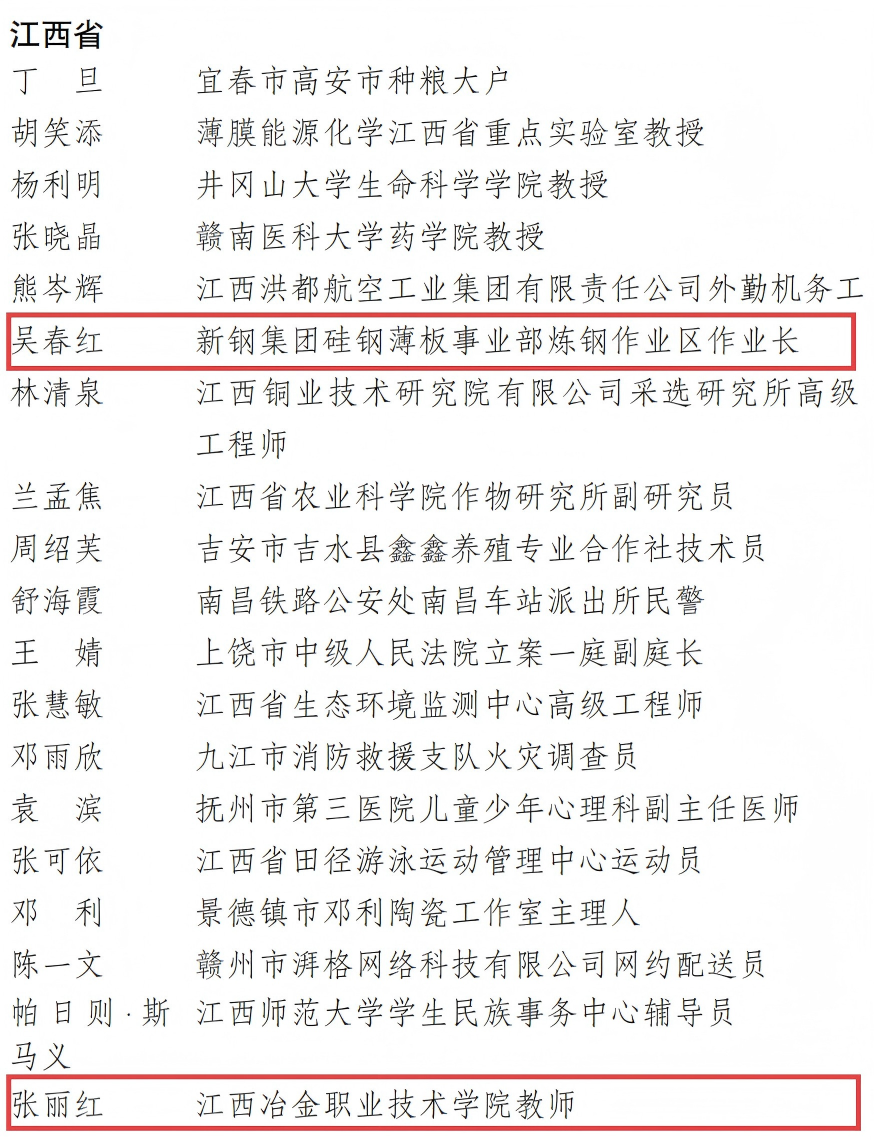 江西省

丁　旦　　宜春市高安市种粮大户

胡笑添　　薄膜能源化学江西省重点实验室教授

杨利明　　井冈山大学生命科学学院教授

张晓晶　　赣南医科大学药学院教授

熊岑辉　　江西洪都航空工业集团有限责任公司外勤机务工

吴春红　　新钢集团硅钢薄板事业部炼钢作业区作业长

林清泉　　江西铜业技术研究院有限公司采选研究所高级工程师

兰孟焦　　江西省农业科学院作物研究所副研究员

周绍芙　　吉安市吉水县鑫鑫养殖专业合作社技术员

舒海霞　　南昌铁路公安处南昌车站派出所民警

王　婧　　上饶市中级人民法院立案一庭副庭长

张慧敏　　江西省生态环境监测中心高级工程师

邓雨欣　　九江市消防救援支队火灾调查员

袁　滨　　抚州市第三医院儿童少年心理科副主任医师

张可依　　江西省田径游泳运动管理中心运动员

邓　利　　景德镇市邓利陶瓷工作室主理人

陈一文　　赣州市湃格网络科技有限公司网约配送员

帕日则·斯马义　　江西师范大学学生民族事务中心辅导员

张丽红　　江西冶金职业技术学院教师